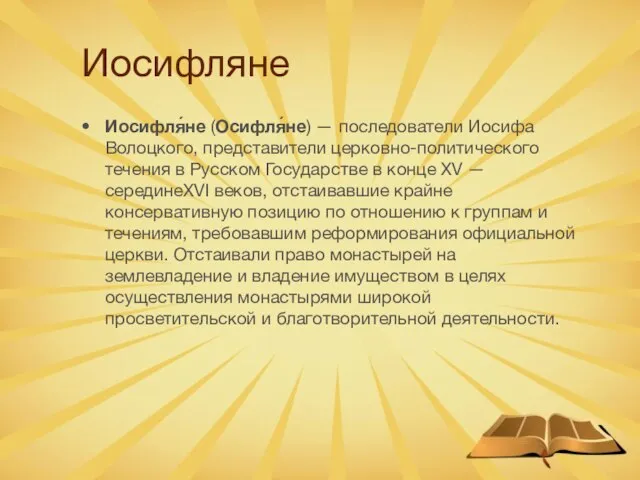 Иосифляне

• Иосифля́не (Осифля́не) — последователи Иосифа Волоцкого, представители церковно-политического течения в Русском Государстве в конце XV — серединеXVI веков, отстаивавшие крайне консервативную позицию по отношению к группам и течениям, требовавшим реформирования официальной церкви. Отстаивали право монастырей на землевладение и владение имуществом в целях осуществления монастырями широкой просветительской и благотворительной деятельности.